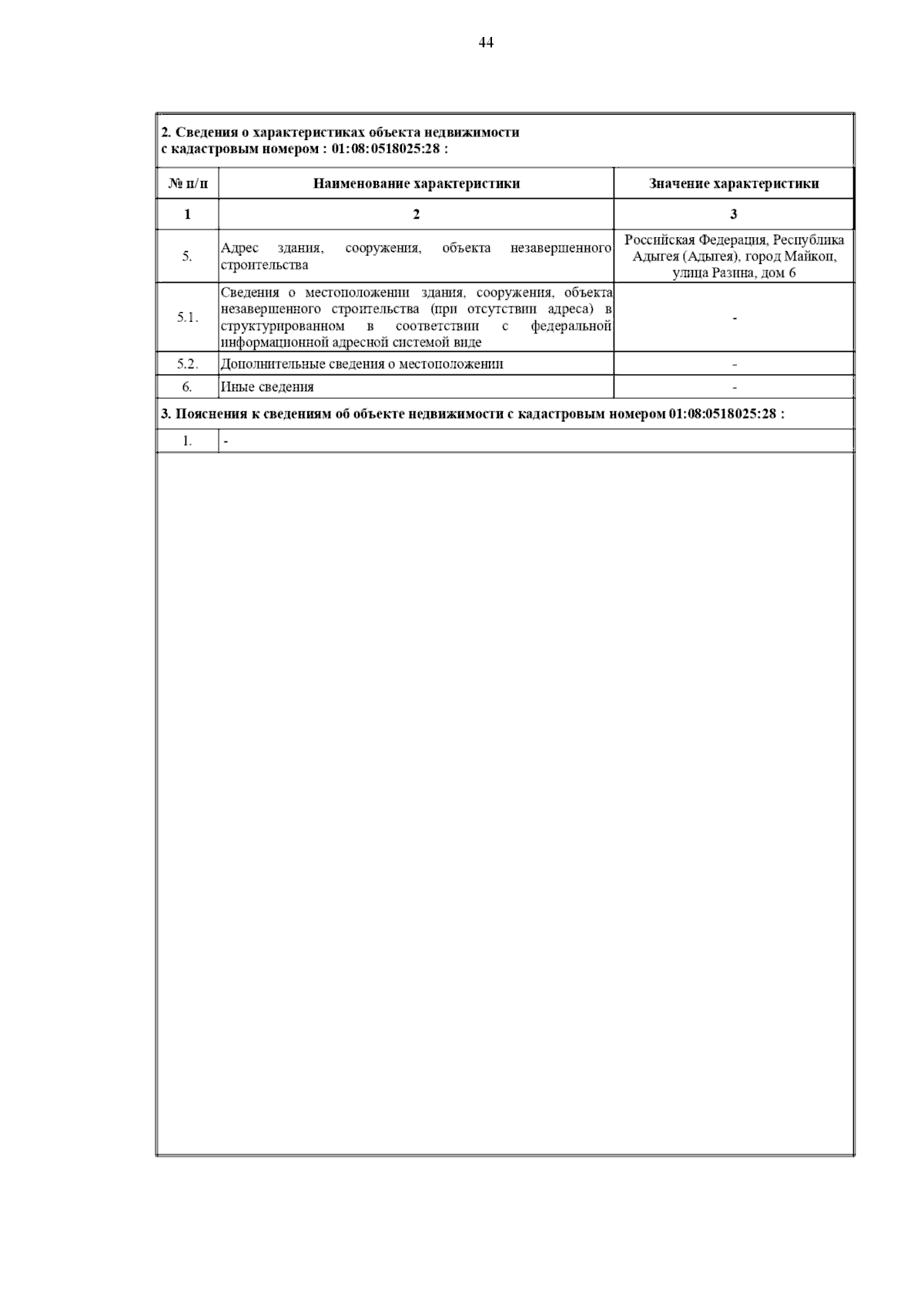 44

2. Сведения о характеристиках объекта недвижимости
с кадастровым номером : 01:08:0518025:28 :

| № п/п | Наименование характеристики | Значение характеристики |
|---|---|---|
| 1 | 2 | 3 |
| 5. | Адрес здания, сооружения, объекта незавершенного строительства | Российская Федерация, Республика Адыгея (Адыгея), город Майкоп, улица Разина, дом 6 |
| 5.1. | Сведения о местоположении здания, сооружения, объекта незавершенного строительства (при отсутствии адреса) в структурированном в соответствии с федеральной информационной адресной системой виде | - |
| 5.2. | Дополнительные сведения о местоположении | - |
| 6. | Иные сведения | - |

3. Пояснения к сведениям об объекте недвижимости с кадастровым номером 01:08:0518025:28 :

| 1. | - |
|---|---|